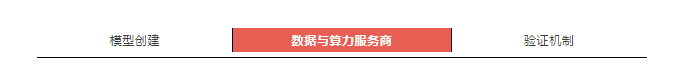 模型创建

数据与算力服务商

验证机制